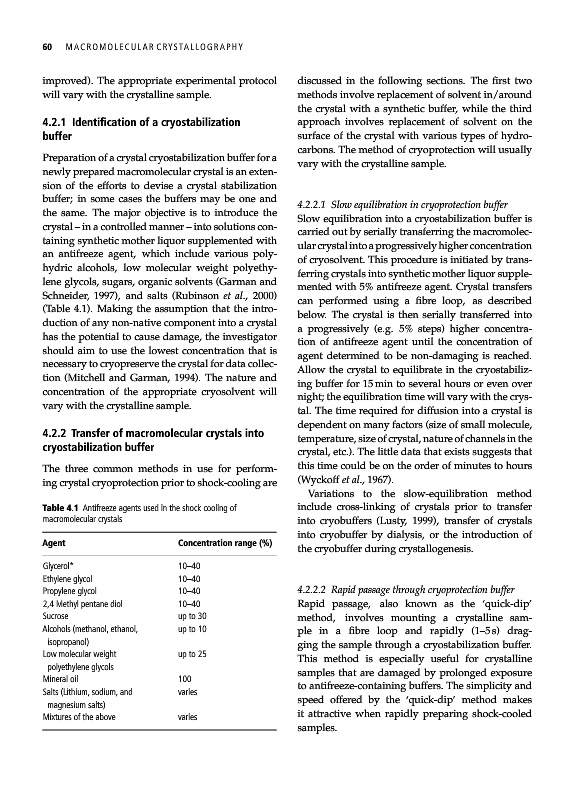 60 MACROMOLECULAR CRYSTALLOGRAPHY

improved). The appropriate experimental protocol will vary with the crystalline sample.

4.2.1 Identification of a cryostabilization buffer

Preparation of a crystal cryostabilization buffer for a newly prepared macromolecular crystal is an extension of the efforts to devise a crystal stabilization buffer; in some cases the buffers may be one and the same. The major objective is to introduce the crystal – in a controlled manner – into solutions containing synthetic mother liquor supplemented with an antifreeze agent, which include various polyhydric alcohols, low molecular weight polyethylene glycols, sugars, organic solvents (Garman and Schneider, 1997), and salts (Rubinson et al., 2000) (Table 4.1). Making the assumption that the introduction of any non-native component into a crystal has the potential to cause damage, the investigator should aim to use the lowest concentration that is necessary to cryopreserve the crystal for data collection (Mitchell and Garman, 1994). The nature and concentration of the appropriate cryosolvent will vary with the crystalline sample.

4.2.2 Transfer of macromolecular crystals into cryostabilization buffer

The three common methods in use for performing crystal cryoprotection prior to shock-cooling are

Table 4.1 Antifreeze agents used in the shock cooling of macromolecular crystals

| Agent | Concentration range (%) |
|---|---|
| Glycerol* | 10–40 |
| Ethylene glycol | 10–40 |
| Propylene glycol | 10–40 |
| 2,4 Methyl pentane diol | 10–40 |
| Sucrose | up to 30 |
| Alcohols (methanol, ethanol, isopropanol) | up to 10 |
| Low molecular weight polyethylene glycols | up to 25 |
| Mineral oil | 100 |
| Salts (Lithium, sodium, and magnesium salts) | varies |
| Mixtures of the above | varies |

discussed in the following sections. The first two methods involve replacement of solvent in/around the crystal with a synthetic buffer, while the third approach involves replacement of solvent on the surface of the crystal with various types of hydrocarbons. The method of cryoprotection will usually vary with the crystalline sample.

4.2.2.1 Slow equilibration in cryoprotection buffer
Slow equilibration into a cryostabilization buffer is carried out by serially transferring the macromolecular crystal into a progressively higher concentration of cryosolvent. This procedure is initiated by transferring crystals into synthetic mother liquor supplemented with 5% antifreeze agent. Crystal transfers can performed using a fibre loop, as described below. The crystal is then serially transferred into a progressively (e.g. 5% steps) higher concentration of antifreeze agent until the concentration of agent determined to be non-damaging is reached. Allow the crystal to equilibrate in the cryostabilizing buffer for 15 min to several hours or even over night; the equilibration time will vary with the crystal. The time required for diffusion into a crystal is dependent on many factors (size of small molecule, temperature, size of crystal, nature of channels in the crystal, etc.). The little data that exists suggests that this time could be on the order of minutes to hours (Wyckoff et al., 1967).

Variations to the slow-equilibration method include cross-linking of crystals prior to transfer into cryobuffers (Lusty, 1999), transfer of crystals into cryobuffer by dialysis, or the introduction of the cryobuffer during crystallogenesis.

4.2.2.2 Rapid passage through cryoprotection buffer
Rapid passage, also known as the 'quick-dip' method, involves mounting a crystalline sample in a fibre loop and rapidly (1–5 s) dragging the sample through a cryostabilization buffer. This method is especially useful for crystalline samples that are damaged by prolonged exposure to antifreeze-containing buffers. The simplicity and speed offered by the 'quick-dip' method makes it attractive when rapidly preparing shock-cooled samples.